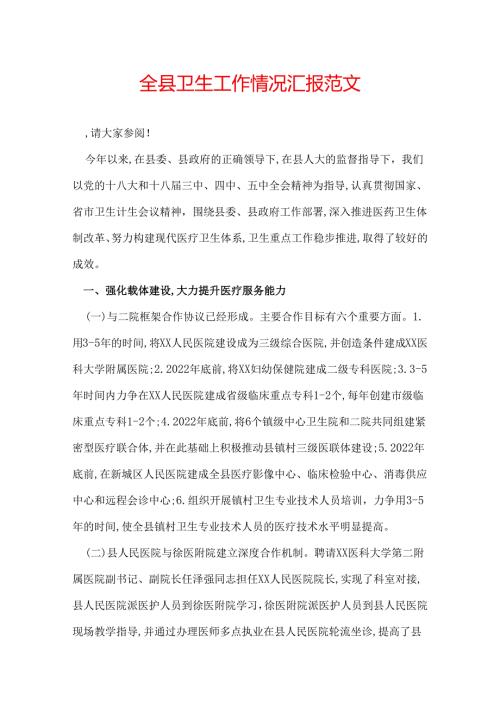 全县卫生工作情况汇报范文

,请大家参阅!

今年以来,在县委、县政府的正确领导下,在县人大的监督指导下,我们以党的十八大和十八届三中、四中、五中全会精神为指导,认真贯彻国家、省市卫生计生会议精神,围绕县委、县政府工作部署,深入推进医药卫生体制改革、努力构建现代医疗卫生体系,卫生重点工作稳步推进,取得了较好的成效。

一、强化载体建设,大力提升医疗服务能力

(一)与二院框架合作协议已经形成。主要合作目标有六个重要方面。1.用3-5年的时间,将XX人民医院建设成为三级综合医院,并创造条件建成XX医科大学附属医院;2.2022年底前,将XX妇幼保健院建成二级专科医院;3.3-5年时间内力争在XX人民医院建成省级临床重点专科1-2个,每年创建市级临床重点专科1-2个;4.2022年底前,将6个镇级中心卫生院和二院共同组建紧密型医疗联合体,并在此基础上积极推动县镇村三级医联体建设;5.2022年底前,在新城区人民医院建成全县医疗影像中心、临床检验中心、消毒供应中心和远程会诊中心;6.组织开展镇村卫生专业技术人员培训,力争用3-5年的时间,使全县镇村卫生专业技术人员的医疗技术水平明显提高。

(二)县人民医院与徐医附院建立深度合作机制。聘请XX医科大学第二附属医院副书记、副院长任泽强同志担任XX人民医院院长,实现了科室对接,县人民医院派医护人员到徐医附院学习,徐医附院派医护人员到县人民医院现场教学指导,并通过办理医师多点执业在县人民医院轮流坐诊,提高了县